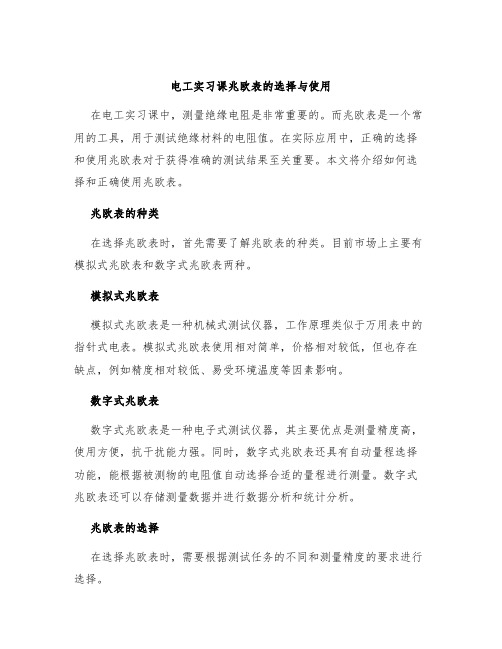 电工实习课兆欧表的选择与使用

在电工实习课中，测量绝缘电阻是非常重要的。而兆欧表是一个常用的工具，用于测试绝缘材料的电阻值。在实际应用中，正确的选择和使用兆欧表对于获得准确的测试结果至关重要。本文将介绍如何选择和正确使用兆欧表。

兆欧表的种类

在选择兆欧表时，首先需要了解兆欧表的种类。目前市场上主要有模拟式兆欧表和数字式兆欧表两种。

模拟式兆欧表

模拟式兆欧表是一种机械式测试仪器，工作原理类似于万用表中的指针式电表。模拟式兆欧表使用相对简单，价格相对较低，但也存在缺点，例如精度相对较低、易受环境温度等因素影响。

数字式兆欧表

数字式兆欧表是一种电子式测试仪器，其主要优点是测量精度高，使用方便，抗干扰能力强。同时，数字式兆欧表还具有自动量程选择功能，能根据被测物的电阻值自动选择合适的量程进行测量。数字式兆欧表还可以存储测量数据并进行数据分析和统计分析。

兆欧表的选择

在选择兆欧表时，需要根据测试任务的不同和测量精度的要求进行选择。